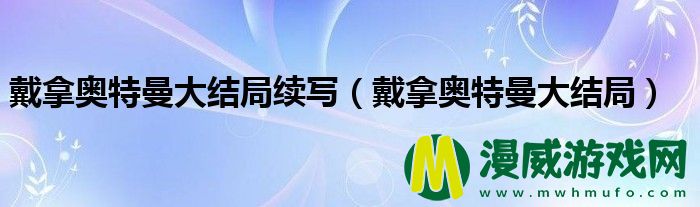 戴拿奥特曼大结局续写（戴拿奥特曼大结局）

M 漫威游戏网
www.mwhmufo.com